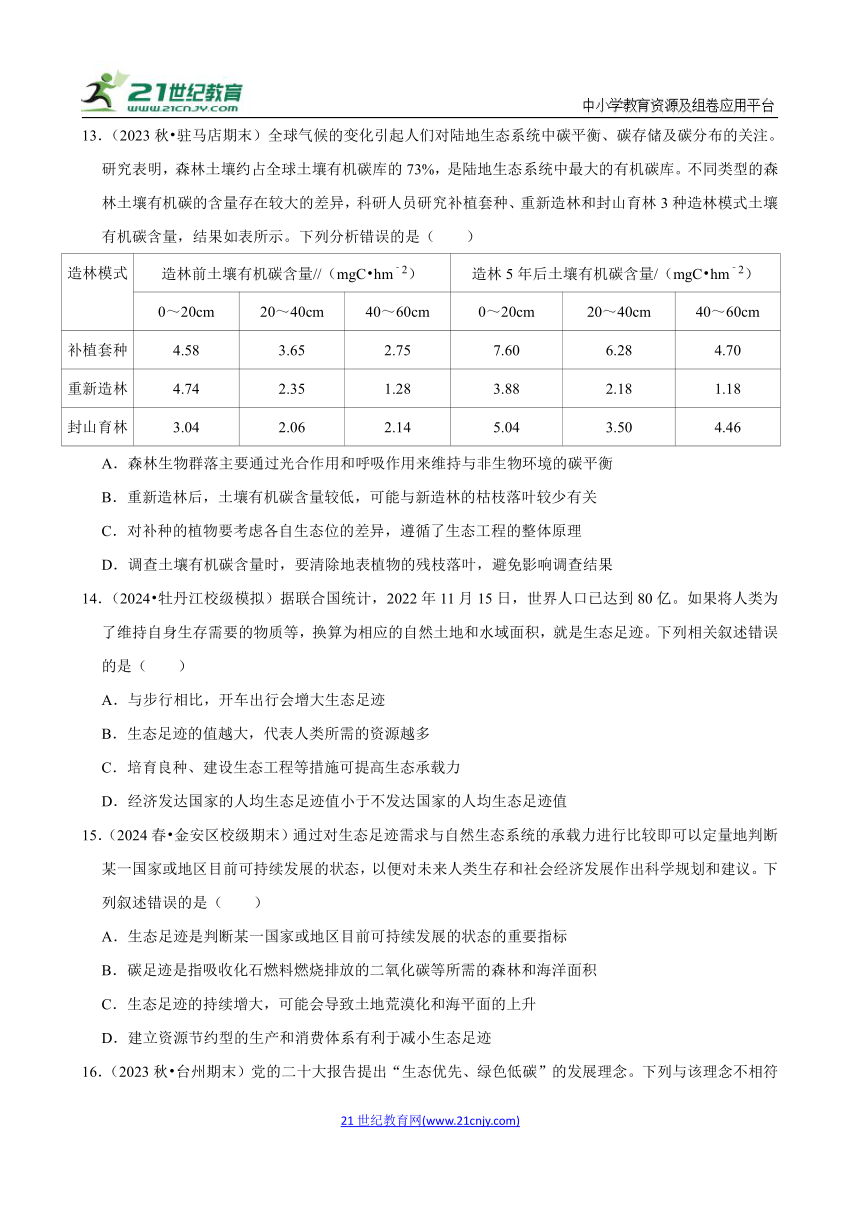 21世纪教育 www.21cnjy.com

中小学教育资源及组卷应用平台

13．（2023 秋•驻马店期末）全球气候的变化引起人们对陆地生态系统中碳平衡、碳存储及碳分布的关注。研究表明，森林土壤约占全球土壤有机碳库的 73%，是陆地生态系统中最大的有机碳库。不同类型的森林土壤有机碳的含量存在较大的差异，科研人员研究补植套种、重新造林和封山育林 3 种造林模式土壤有机碳含量，结果如表所示。下列分析错误的是（　　）

| 造林模式 | 造林前土壤有机碳含量//（mgC•hm$^{-2}$） | | | 造林 5 年后土壤有机碳含量/（mgC•hm$^{-2}$） | | |
|---|---|---|---|---|---|---|
| | 0～20cm | 20～40cm | 40～60cm | 0～20cm | 20～40cm | 40～60cm |
| 补植套种 | 4.58 | 3.65 | 2.75 | 7.60 | 6.28 | 4.70 |
| 重新造林 | 4.74 | 2.35 | 1.28 | 3.88 | 2.18 | 1.18 |
| 封山育林 | 3.04 | 2.06 | 2.14 | 5.04 | 3.50 | 4.46 |

A．森林生物群落主要通过光合作用和呼吸作用来维持与非生物环境的碳平衡

B．重新造林后，土壤有机碳含量较低，可能与新造林的枯枝落叶较少有关

C．对补种的植物要考虑各自生态位的差异，遵循了生态工程的整体原理

D．调查土壤有机碳含量时，要清除地表植物的残枝落叶，避免影响调查结果

14．（2024•牡丹江校级模拟）据联合国统计，2022 年 11 月 15 日，世界人口已达到 80 亿。如果将人类为了维持自身生存需要的物质等，换算为相应的自然土地和水域面积，就是生态足迹。下列相关叙述错误的是（　　）

A．与步行相比，开车出行会增大生态足迹

B．生态足迹的值越大，代表人类所需的资源越多

C．培育良种、建设生态工程等措施可提高生态承载力

D．经济发达国家的人均生态足迹值小于不发达国家的人均生态足迹值

15．（2024 春•金安区校级期末）通过对生态足迹需求与自然生态系统的承载力进行比较即可以定量地判断某一国家或地区目前可持续发展的状态，以便对未来人类生存和社会经济发展作出科学规划和建议。下列叙述错误的是（　　）

A．生态足迹是判断某一国家或地区目前可持续发展的状态的重要指标

B．碳足迹是指吸收化石燃料燃烧排放的二氧化碳等所需的森林和海洋面积

C．生态足迹的持续增大，可能会导致土地荒漠化和海平面的上升

D．建立资源节约型的生产和消费体系有利于减小生态足迹

16．（2023 秋•台州期末）党的二十大报告提出“生态优先、绿色低碳”的发展理念。下列与该理念不相符

21 世纪教育网(www.21cnjy.com)